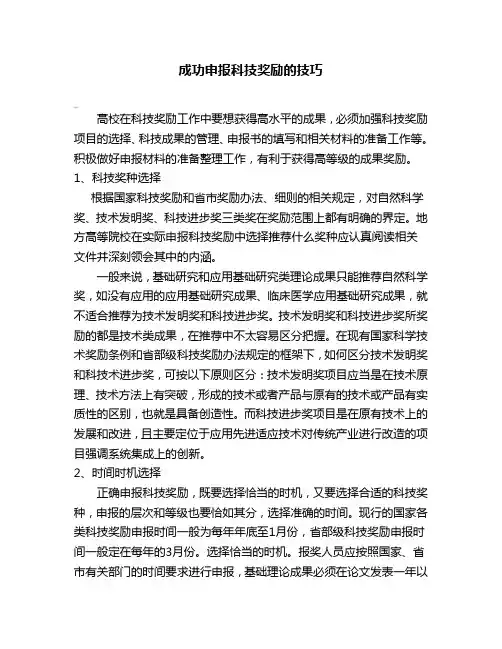 成功申报科技奖励的技巧

高校在科技奖励工作中要想获得高水平的成果，必须加强科技奖励项目的选择、科技成果的管理、申报书的填写和相关材料的准备工作等。积极做好申报材料的准备整理工作，有利于获得高等级的成果奖励。

1、科技奖种选择

根据国家科技奖励和省市奖励办法、细则的相关规定，对自然科学奖、技术发明奖、科技进步奖三类奖在奖励范围上都有明确的界定。地方高等院校在实际申报科技奖励中选择推荐什么奖种应认真阅读相关文件并深刻领会其中的内涵。

一般来说，基础研究和应用基础研究类理论成果只能推荐自然科学奖，如没有应用的应用基础研究成果、临床医学应用基础研究成果，就不适合推荐为技术发明奖和科技进步奖。技术发明奖和科技进步奖所奖励的都是技术类成果，在推荐中不太容易区分把握。在现有国家科学技术奖励条例和省部级科技奖励办法规定的框架下，如何区分技术发明奖和科技术进步奖，可按以下原则区分：技术发明奖项目应当是在技术原理、技术方法上有突破，形成的技术或者产品与原有的技术或产品有实质性的区别，也就是具备创造性。而科技进步奖项目是在原有技术上的发展和改进，且主要定位于应用先进适应技术对传统产业进行改造的项目强调系统集成上的创新。

2、时间时机选择

正确申报科技奖励，既要选择恰当的时机，又要选择合适的科技奖种，申报的层次和等级也要恰如其分，选择准确的时间。现行的国家各类科技奖励申报时间一般为每年年底至1月份，省部级科技奖励申报时间一般定在每年的3月份。选择恰当的时机。报奖人员应按照国家、省市有关部门的时间要求进行申报，基础理论成果必须在论文发表一年以